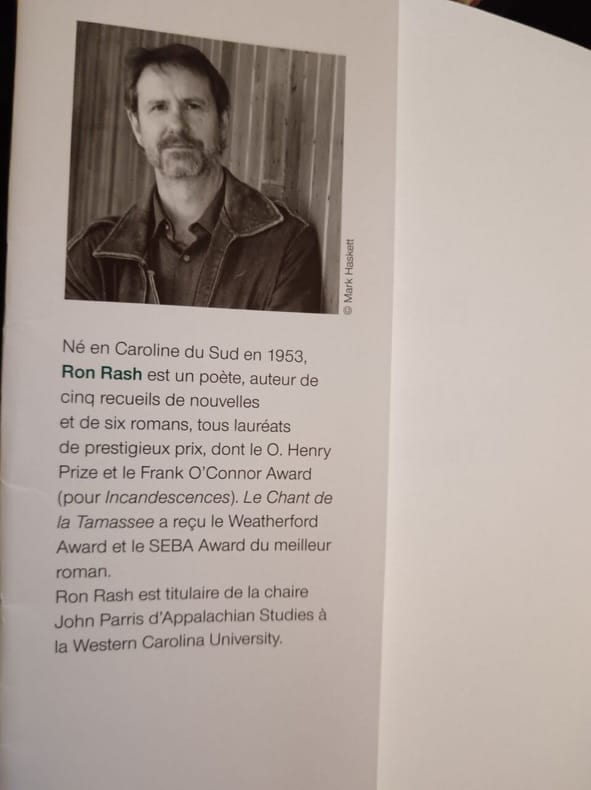 © Mark Haskett

Né en Caroline du Sud en 1953, Ron Rash est un poète, auteur de cinq recueils de nouvelles et de six romans, tous lauréats de prestigieux prix, dont le O. Henry Prize et le Frank O'Connor Award (pour Incandescences). Le Chant de la Tamassee a reçu le Weatherford Award et le SEBA Award du meilleur roman.

Ron Rash est titulaire de la chaire John Parris d'Appalachian Studies à la Western Carolina University.